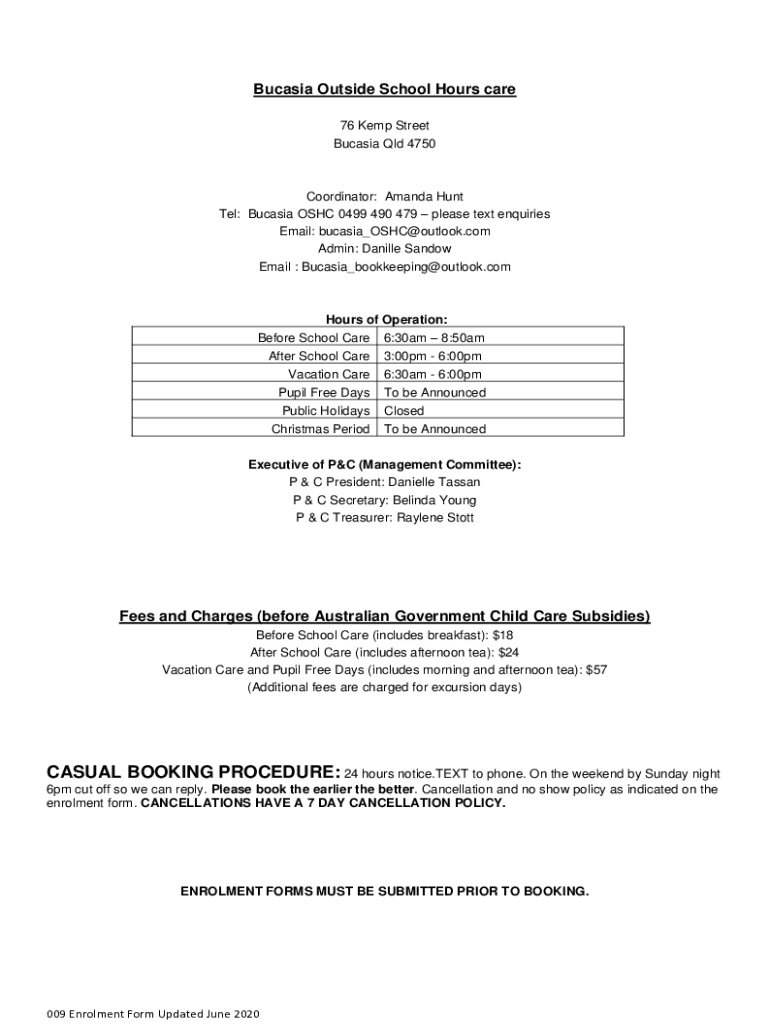 Bucasia Outside School Hours care

76 Kemp Street
Bucasia Qld 4750

Coordinator: Amanda Hunt
Tel: Bucasia OSHC 0499 490 479 – please text enquiries
Email: bucasia_OSHC@outlook.com
Admin: Danille Sandow
Email : Bucasia_bookkeeping@outlook.com

Hours of Operation:

| Before School Care | 6:30am – 8:50am |
|---|---|
| After School Care | 3:00pm - 6:00pm |
| Vacation Care | 6:30am - 6:00pm |
| Pupil Free Days | To be Announced |
| Public Holidays | Closed |
| Christmas Period | To be Announced |

Executive of P&C (Management Committee):
P & C President: Danielle Tassan
P & C Secretary: Belinda Young
P & C Treasurer: Raylene Stott

Fees and Charges (before Australian Government Child Care Subsidies)
Before School Care (includes breakfast): $18
After School Care (includes afternoon tea): $24
Vacation Care and Pupil Free Days (includes morning and afternoon tea): $57
(Additional fees are charged for excursion days)

CASUAL BOOKING PROCEDURE: 24 hours notice.TEXT to phone. On the weekend by Sunday night 6pm cut off so we can reply. Please book the earlier the better. Cancellation and no show policy as indicated on the enrolment form. CANCELLATIONS HAVE A 7 DAY CANCELLATION POLICY.

ENROLMENT FORMS MUST BE SUBMITTED PRIOR TO BOOKING.

009 Enrolment Form Updated June 2020